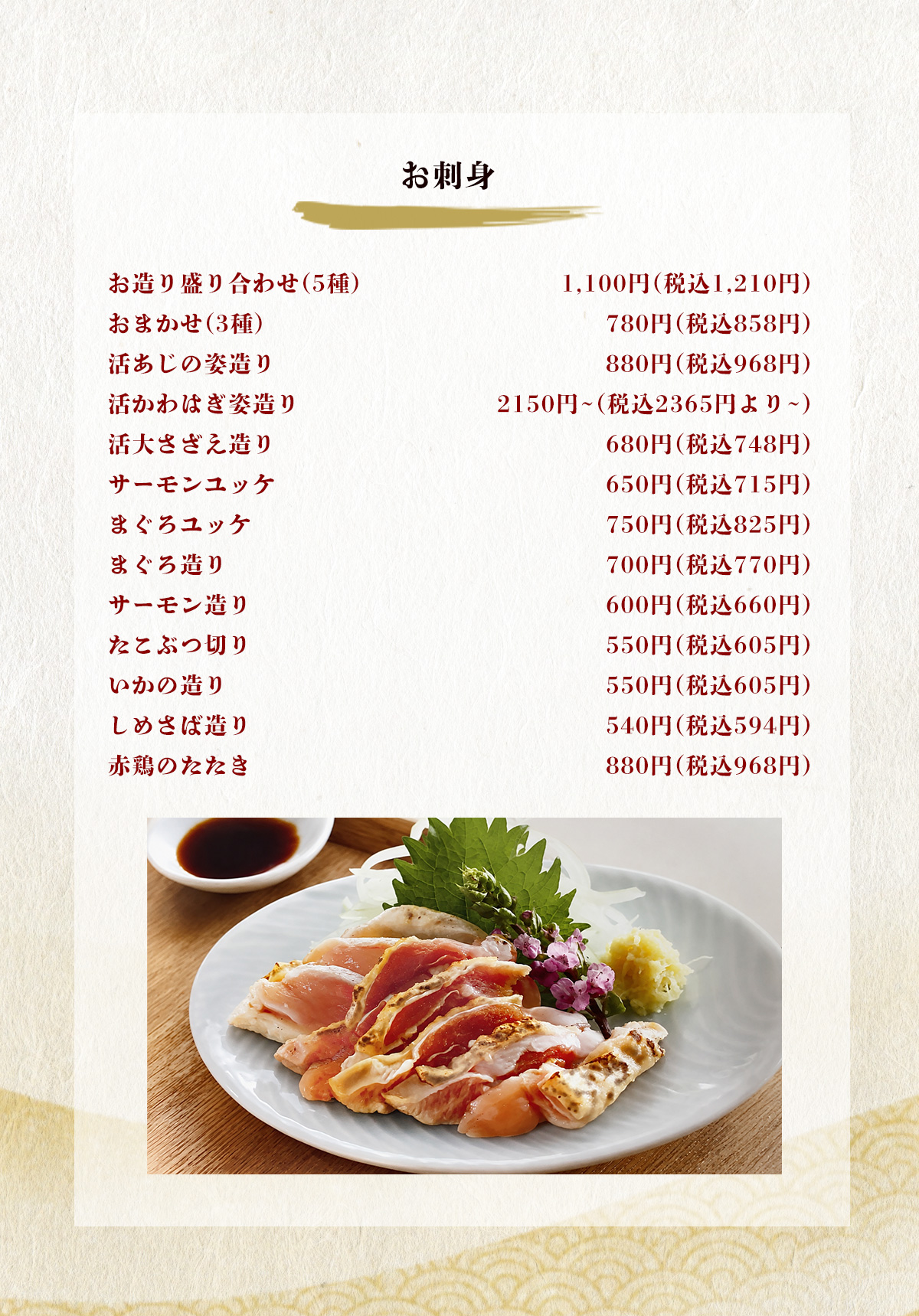 お刺身

お造り盛り合わせ(5種) 1,100円(税込1,210円)
おまかせ(3種) 780円(税込858円)
活あじの姿造り 880円(税込968円)
活かわはぎ姿造り 2150円~(税込2365円より~)
活大さざえ造り 680円(税込748円)
サーモンユッケ 650円(税込715円)
まぐろユッケ 750円(税込825円)
まぐろ造り 700円(税込770円)
サーモン造り 600円(税込660円)
たこぶつ切り 550円(税込605円)
いかの造り 550円(税込605円)
しめさば造り 540円(税込594円)
赤鶏のたたき 880円(税込968円)